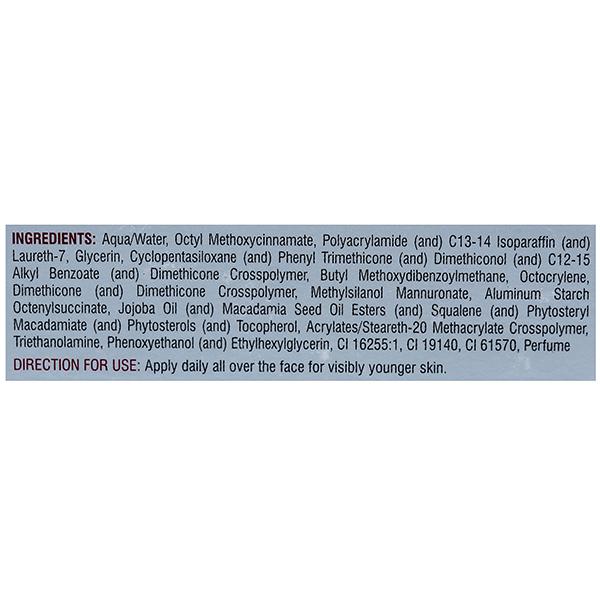 INGREDIENTS: Aqua/Water, Octyl Methoxycinnamate, Polyacrylamide (and) C13-14 Isoparaffin (and) Laureth-7, Glycerin, Cyclopentasiloxane (and) Phenyl Trimethicone (and) Dimethiconol (and) C12-15 Alkyl Benzoate (and) Dimethicone Crosspolymer, Butyl Methoxydibenzoylmethane, Octocrylene, Dimethicone (and) Dimethicone Crosspolymer, Methylsilanol Mannuronate, Aluminum Starch Octenylsuccinate, Jojoba Oil (and) Macadamia Seed Oil Esters (and) Squalene (and) Phytosteryl Macadamiate (and) Phytosterols (and) Tocopherol, Acrylates/Steareth-20 Methacrylate Crosspolymer, Triethanolamine, Phenoxyethanol (and) Ethylhexylglycerin, CI 16255:1, CI 19140, CI 61570, Perfume

DIRECTION FOR USE: Apply daily all over the face for visibly younger skin.